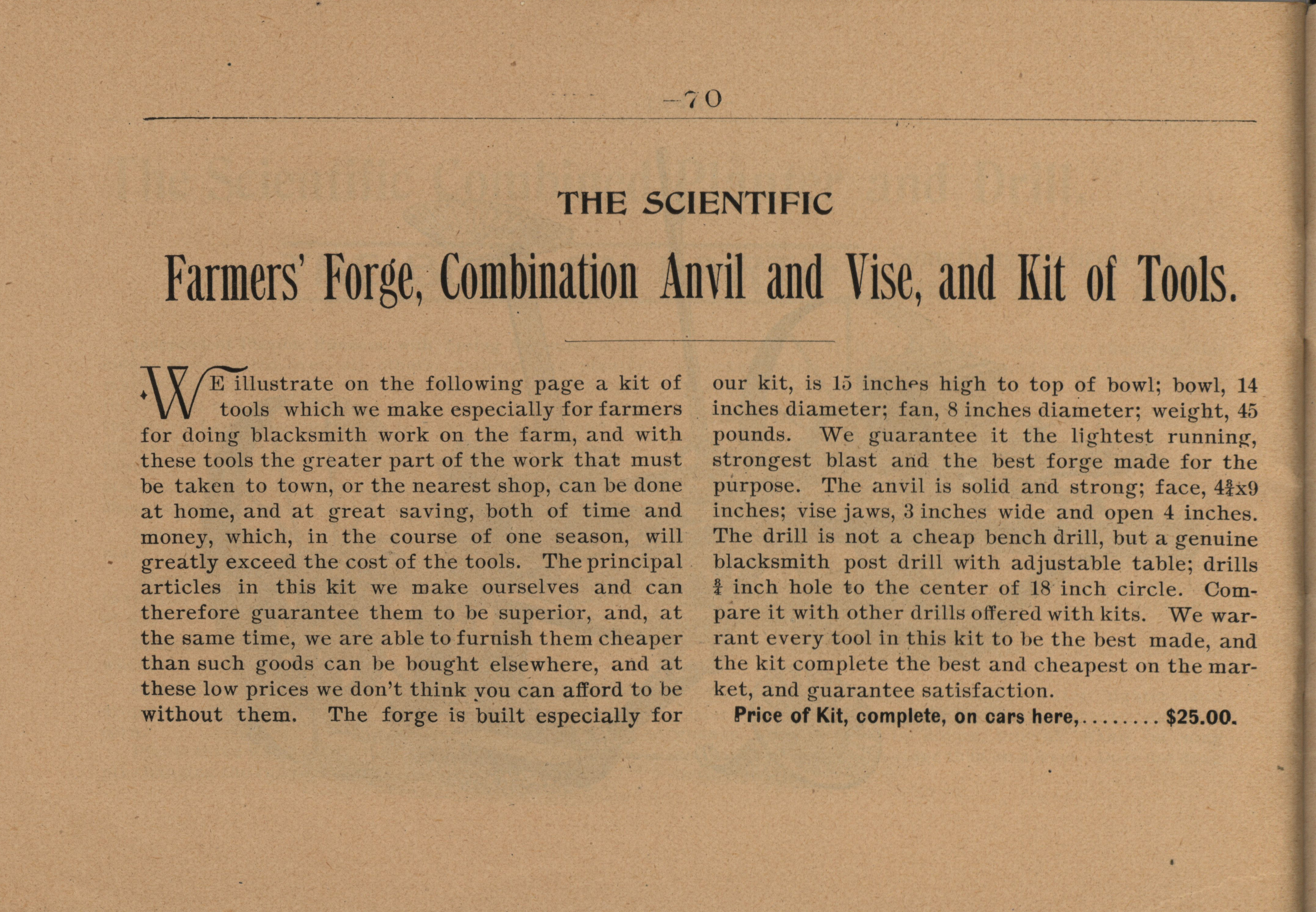 —70

THE SCIENTIFIC

Farmers' Forge, Combination Anvil and Vise, and Kit of Tools.

WE illustrate on the following page a kit of tools which we make especially for farmers for doing blacksmith work on the farm, and with these tools the greater part of the work that must be taken to town, or the nearest shop, can be done at home, and at great saving, both of time and money, which, in the course of one season, will greatly exceed the cost of the tools. The principal articles in this kit we make ourselves and can therefore guarantee them to be superior, and, at the same time, we are able to furnish them cheaper than such goods can be bought elsewhere, and at these low prices we don't think you can afford to be without them. The forge is built especially for our kit, is 15 inches high to top of bowl; bowl, 14 inches diameter; fan, 8 inches diameter; weight, 45 pounds. We guarantee it the lightest running, strongest blast and the best forge made for the purpose. The anvil is solid and strong; face, $4\frac{3}{4}$x9 inches; vise jaws, 3 inches wide and open 4 inches. The drill is not a cheap bench drill, but a genuine blacksmith post drill with adjustable table; drills $\frac{3}{4}$ inch hole to the center of 18 inch circle. Compare it with other drills offered with kits. We warrant every tool in this kit to be the best made, and the kit complete the best and cheapest on the market, and guarantee satisfaction.

Price of Kit, complete, on cars here,........ $25.00.